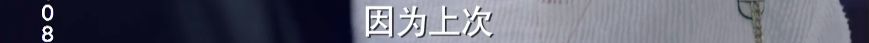 0
8
因为上次